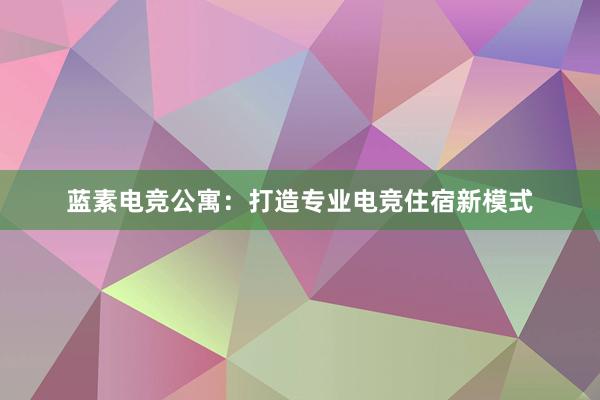 蓝素电竞公寓：打造专业电竞住宿新模式